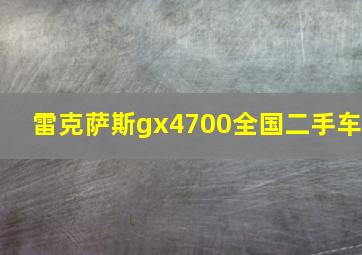 雷克萨斯gx4700全国二手车